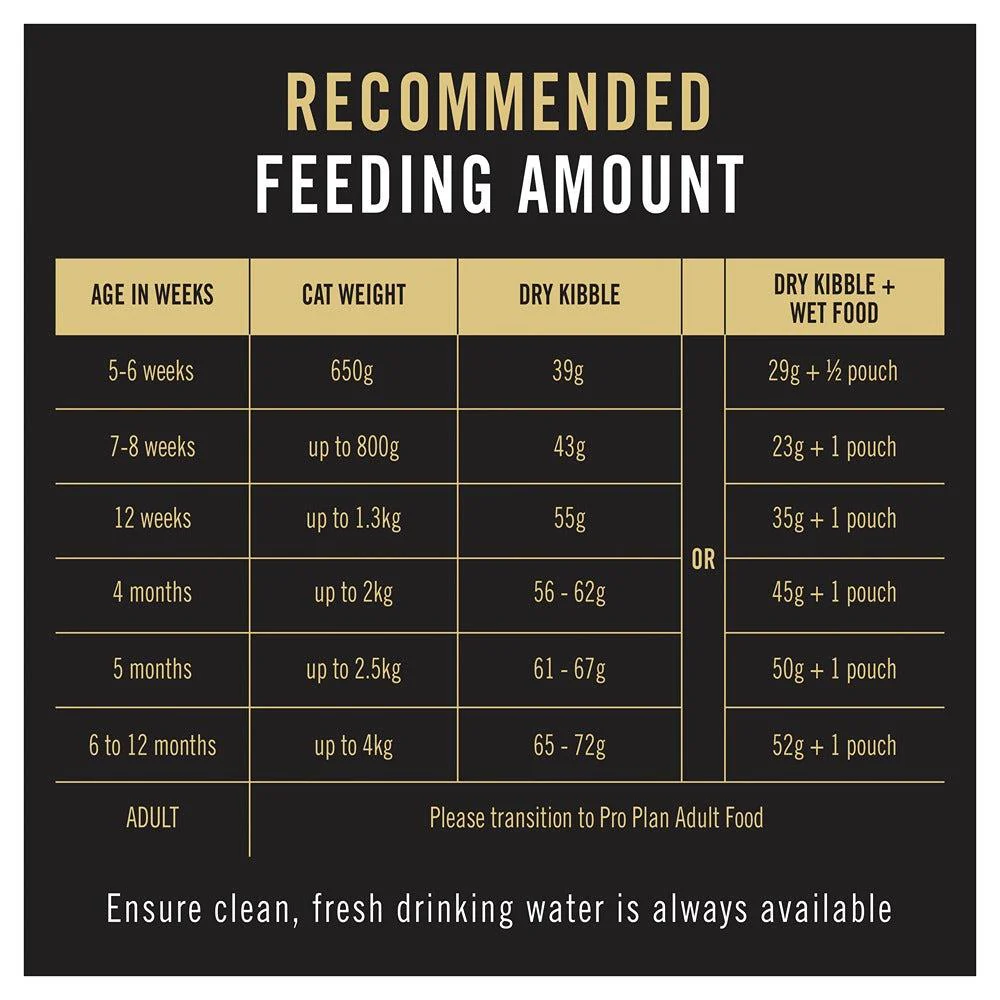 RECOMMENDED
FEEDING AMOUNT

| AGE IN WEEKS | CAT WEIGHT | DRY KIBBLE | | DRY KIBBLE + WET FOOD |
|---|---|---|---|---|
| 5-6 weeks | 650g | 39g | OR | 29g + ½ pouch |
| 7-8 weeks | up to 800g | 43g | | 23g + 1 pouch |
| 12 weeks | up to 1.3kg | 55g | | 35g + 1 pouch |
| 4 months | up to 2kg | 56 - 62g | | 45g + 1 pouch |
| 5 months | up to 2.5kg | 61 - 67g | | 50g + 1 pouch |
| 6 to 12 months | up to 4kg | 65 - 72g | | 52g + 1 pouch |
| ADULT | Please transition to Pro Plan Adult Food | | | |

Ensure clean, fresh drinking water is always available